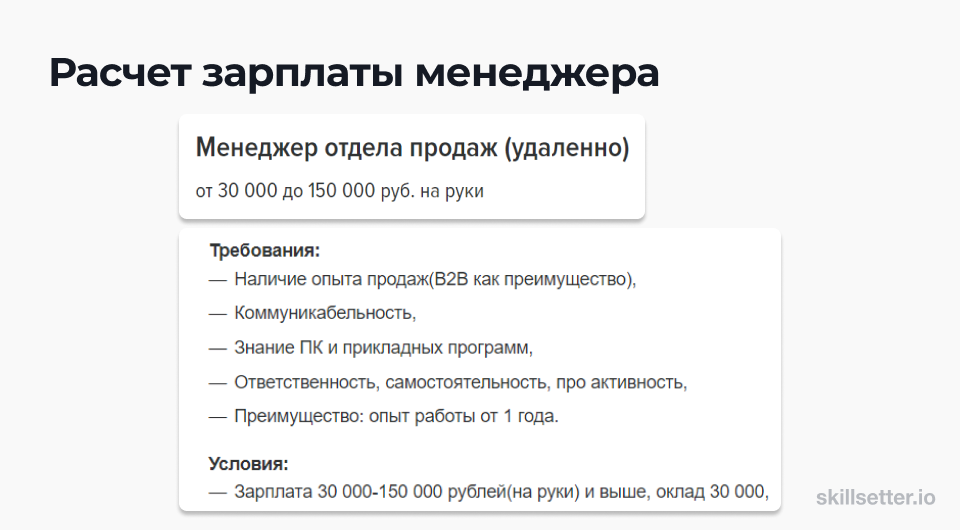 Расчет зарплаты менеджера

Менеджер отдела продаж (удаленно)

от 30 000 до 150 000 руб. на руки

Требования:
— Наличие опыта продаж(B2B как преимущество),
— Коммуникабельность,
— Знание ПК и прикладных программ,
— Ответственность, самостоятельность, про активность,
— Преимущество: опыт работы от 1 года.

Условия:
— Зарплата 30 000-150 000 рублей(на руки) и выше, оклад 30 000,

skillsetter.io